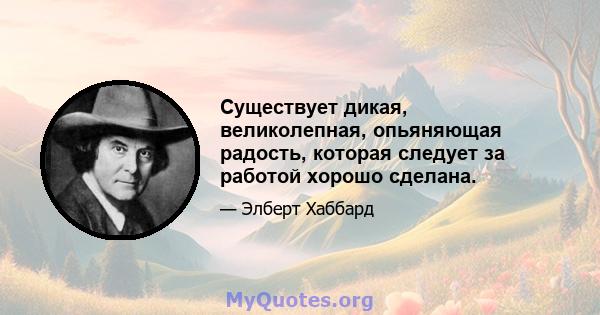 Существует дикая, великолепная, опьяняющая радость, которая следует за работой хорошо сделана.

— Элберт Хаббард

MyQuotes.org